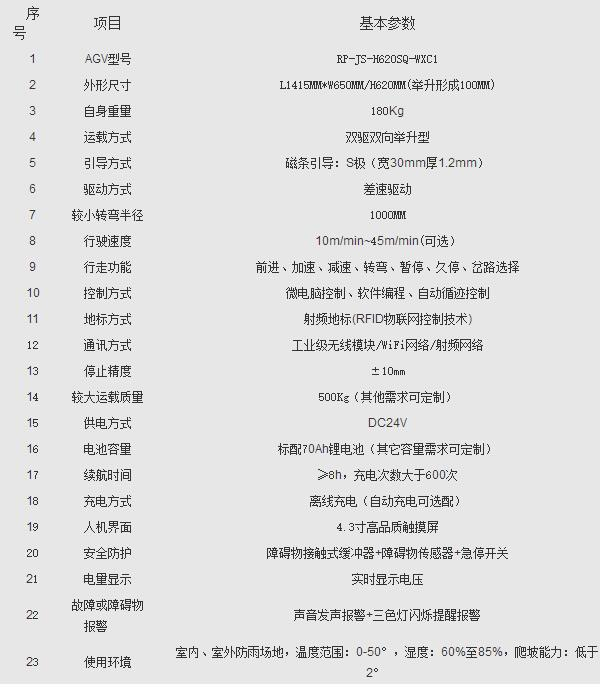 | 序号 | 项目 | 基本参数 |
|---|---|---|
| 1 | AGV型号 | RP-JS-H620SQ-WXC1 |
| 2 | 外形尺寸 | L1415MM*W650MM/H620MM(举升形成100MM) |
| 3 | 自身重量 | 180Kg |
| 4 | 运载方式 | 双驱双向举升型 |
| 5 | 引导方式 | 磁条引导：S极（宽30mm厚1.2mm） |
| 6 | 驱动方式 | 差速驱动 |
| 7 | 较小转弯半径 | 1000MM |
| 8 | 行驶速度 | 10m/min~45m/min(可选) |
| 9 | 行走功能 | 前进、加速、减速、转弯、暂停、久停、岔路选择 |
| 10 | 控制方式 | 微电脑控制、软件编程、自动循迹控制 |
| 11 | 地标方式 | 射频地标(RFID物联网控制技术) |
| 12 | 通讯方式 | 工业级无线模块/WiFi网络/射频网络 |
| 13 | 停止精度 | ±10mm |
| 14 | 较大运载质量 | 500Kg（其他需求可定制） |
| 15 | 供电方式 | DC24V |
| 16 | 电池容量 | 标配70Ah锂电池（其它容量需求可定制） |
| 17 | 续航时间 | ≥8h，充电次数大于600次 |
| 18 | 充电方式 | 离线充电（自动充电可选配） |
| 19 | 人机界面 | 4.3寸高品质触摸屏 |
| 20 | 安全防护 | 障碍物接触式缓冲器+障碍物传感器+急停开关 |
| 21 | 电量显示 | 实时显示电压 |
| 22 | 故障或障碍物报警 | 声音发声报警+三色灯闪烁提醒报警 |
| 23 | 使用环境 | 室内、室外防雨场地，温度范围：0-50°，湿度：60%至85%，爬坡能力：低于2° |